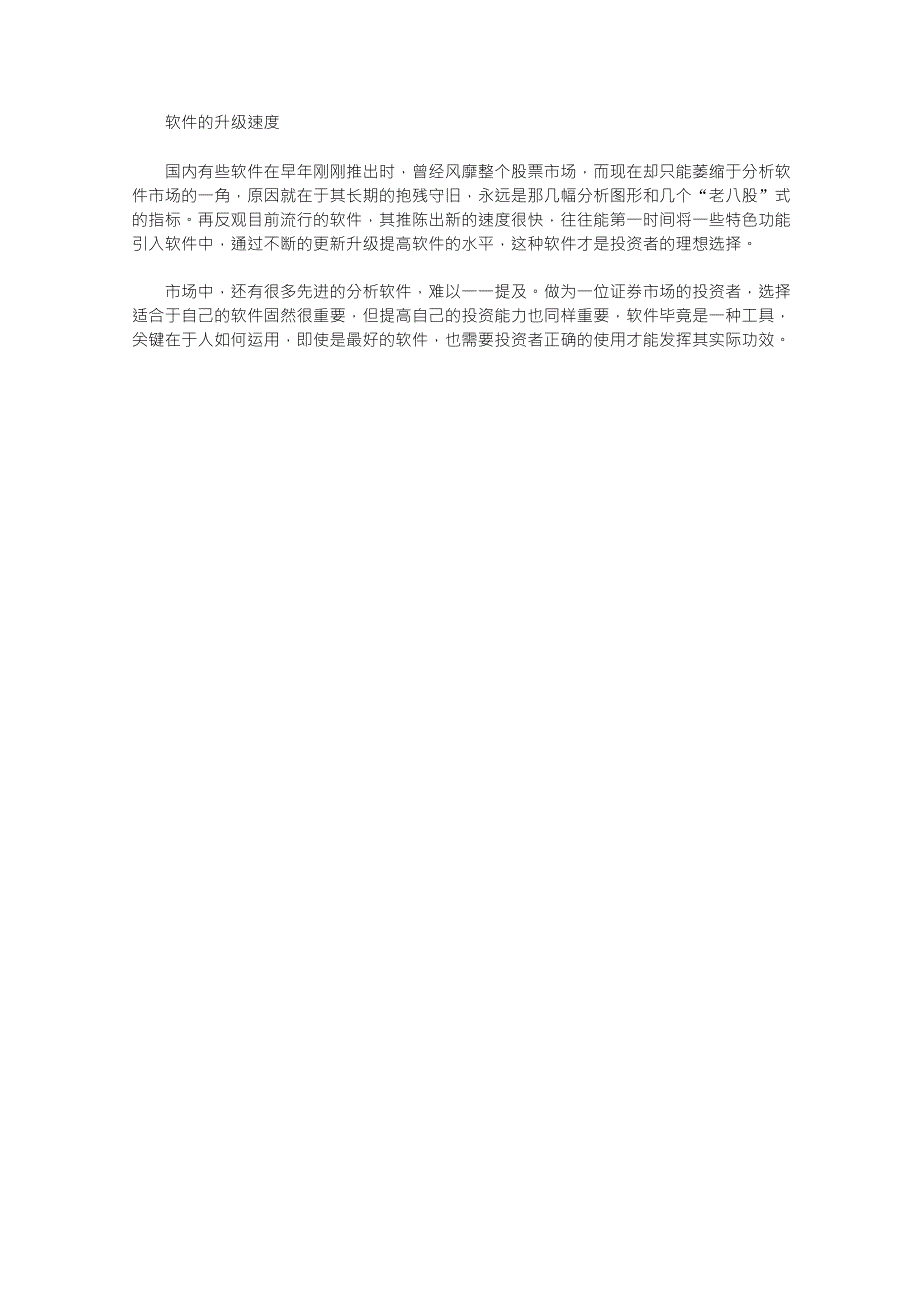 软件的升级速度

国内有些软件在早年刚刚推出时，曾经风靡整个股票市场，而现在却只能萎缩于分析软件市场的一角，原因就在于其长期的抱残守旧，永远是那几幅分析图形和几个“老八股”式的指标。再反观目前流行的软件，其推陈出新的速度很快，往往能第一时间将一些特色功能引入软件中，通过不断的更新升级提高软件的水平，这种软件才是投资者的理想选择。

市场中，还有很多先进的分析软件，难以一一提及。做为一位证券市场的投资者，选择适合于自己的软件固然很重要，但提高自己的投资能力也同样重要，软件毕竟是一种工具，关键在于人如何运用，即使是最好的软件，也需要投资者正确的使用才能发挥其实际功效。